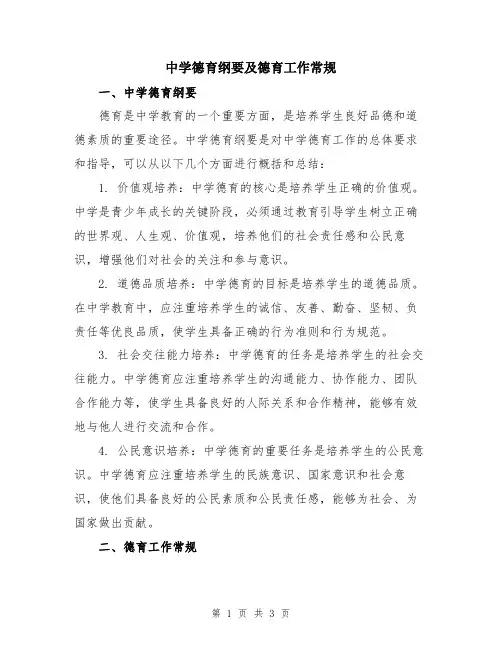 中学德育纲要及德育工作常规

一、中学德育纲要

德育是中学教育的一个重要方面，是培养学生良好品德和道德素质的重要途径。中学德育纲要是对中学德育工作的总体要求和指导，可以从以下几个方面进行概括和总结：

1. 价值观培养：中学德育的核心是培养学生正确的价值观。中学是青少年成长的关键阶段，必须通过教育引导学生树立正确的世界观、人生观、价值观，培养他们的社会责任感和公民意识，增强他们对社会的关注和参与意识。

2. 道德品质培养：中学德育的目标是培养学生的道德品质。在中学教育中，应注重培养学生的诚信、友善、勤奋、坚韧、负责任等优良品质，使学生具备正确的行为准则和行为规范。

3. 社会交往能力培养：中学德育的任务是培养学生的社会交往能力。中学德育应注重培养学生的沟通能力、协作能力、团队合作能力等，使学生具备良好的人际关系和合作精神，能够有效地与他人进行交流和合作。

4. 公民意识培养：中学德育的重要任务是培养学生的公民意识。中学德育应注重培养学生的民族意识、国家意识和社会意识，使他们具备良好的公民素质和公民责任感，能够为社会、为国家做出贡献。

二、德育工作常规

第 1 页 共 3 页